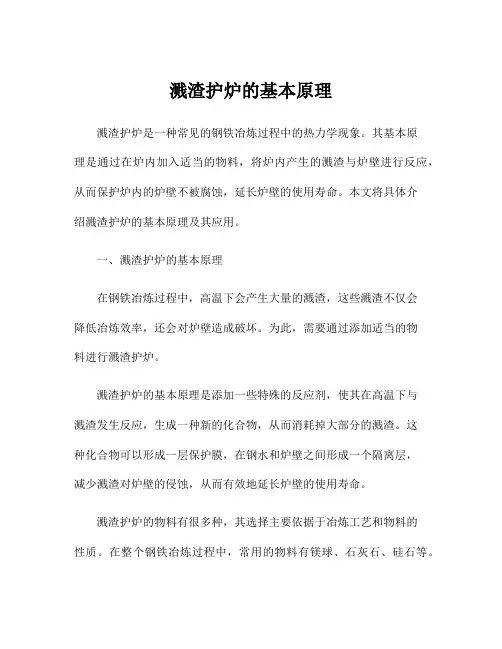 溅渣护炉的基本原理

溅渣护炉是一种常见的钢铁冶炼过程中的热力学现象。其基本原理是通过在炉内加入适当的物料，将炉内产生的溅渣与炉壁进行反应，从而保护炉内的炉壁不被腐蚀，延长炉壁的使用寿命。本文将具体介绍溅渣护炉的基本原理及其应用。

一、溅渣护炉的基本原理

在钢铁冶炼过程中，高温下会产生大量的溅渣，这些溅渣不仅会降低冶炼效率，还会对炉壁造成破坏。为此，需要通过添加适当的物料进行溅渣护炉。

溅渣护炉的基本原理是添加一些特殊的反应剂，使其在高温下与溅渣发生反应，生成一种新的化合物，从而消耗掉大部分的溅渣。这种化合物可以形成一层保护膜，在钢水和炉壁之间形成一个隔离层，减少溅渣对炉壁的侵蚀，从而有效地延长炉壁的使用寿命。

溅渣护炉的物料有很多种，其选择主要依据于冶炼工艺和物料的性质。在整个钢铁冶炼过程中，常用的物料有镁球、石灰石、硅石等。